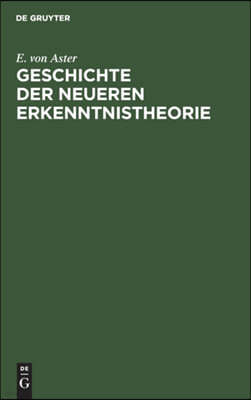 DE GRUYTER

E. von Aster

GESCHICHTE DER NEUEREN ERKENNTNISTHEORIE

DE G